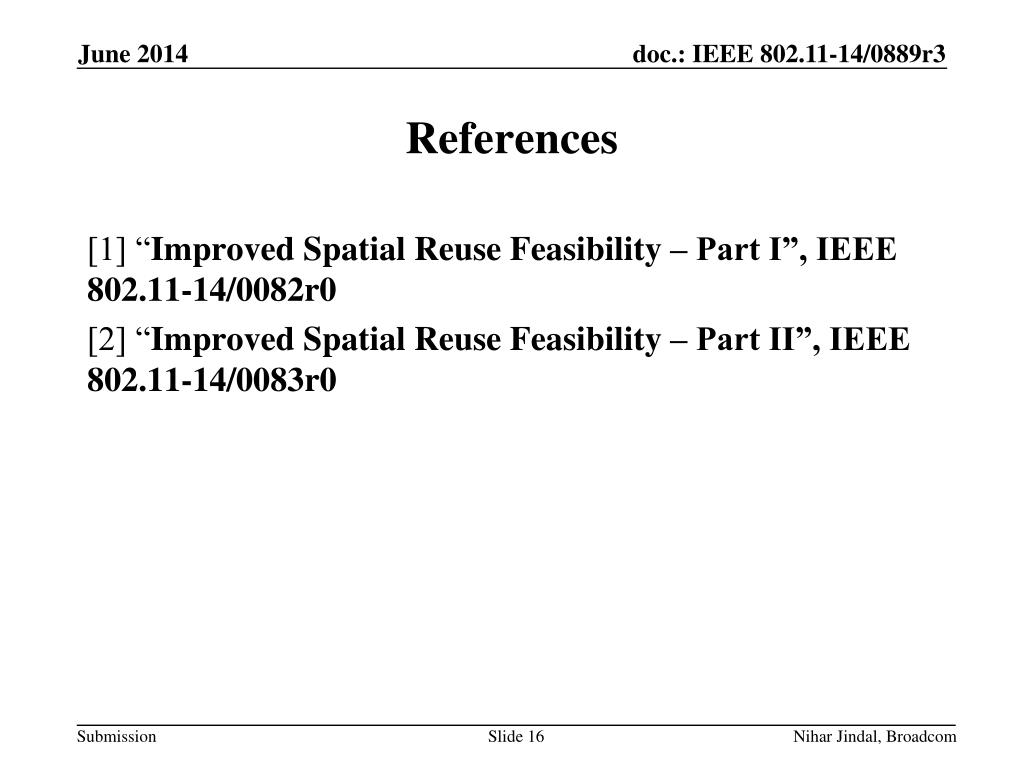 June 2014

doc.: IEEE 802.11-14/0889r3

References

[1] “Improved Spatial Reuse Feasibility – Part I”, IEEE 802.11-14/0082r0

[2] “Improved Spatial Reuse Feasibility – Part II”, IEEE 802.11-14/0083r0

Submission

Slide 16

Nihar Jindal, Broadcom